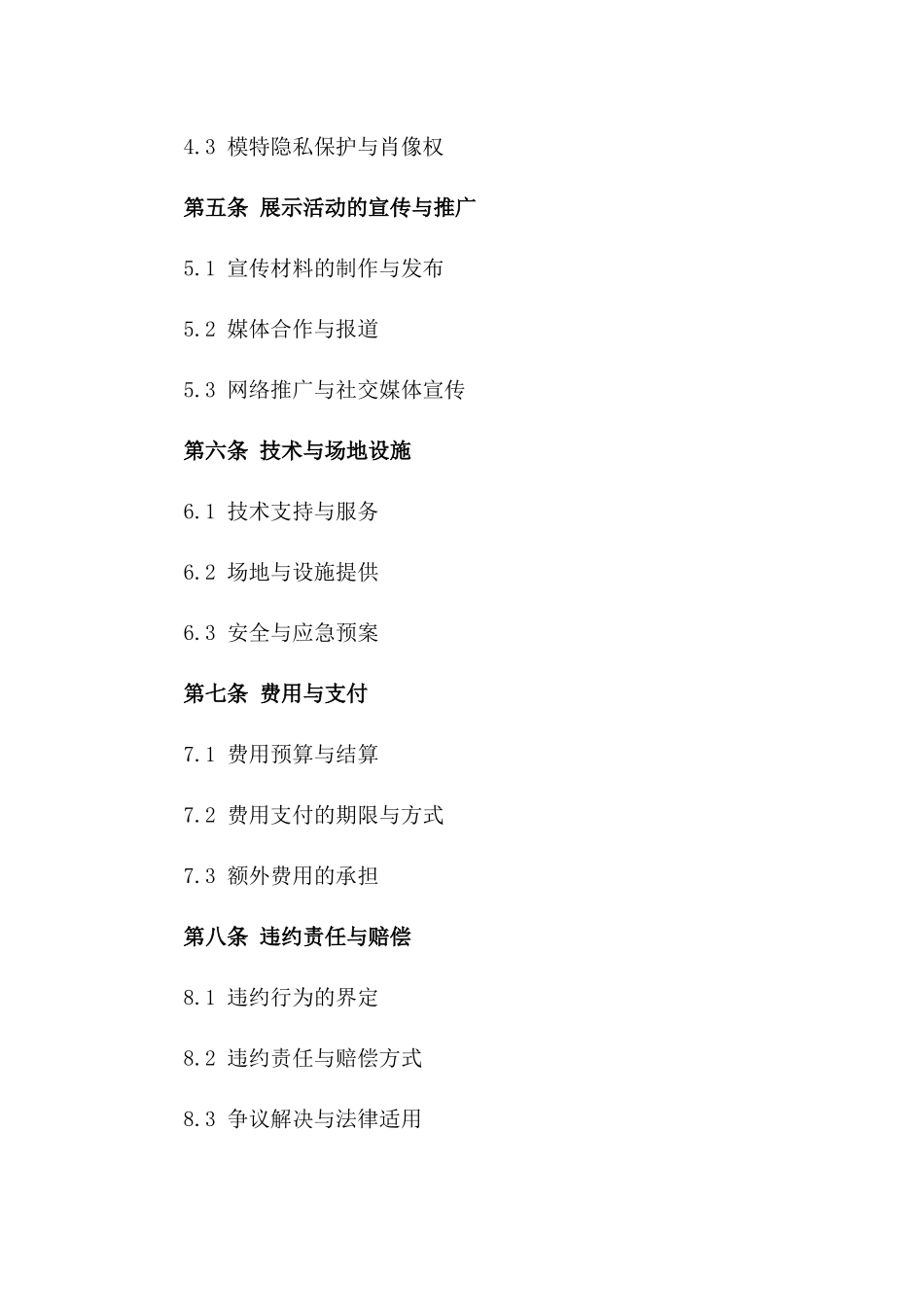 4.3 模特隐私保护与肖像权

第五条 展示活动的宣传与推广

5.1 宣传材料的制作与发布

5.2 媒体合作与报道

5.3 网络推广与社交媒体宣传

第六条 技术与场地设施

6.1 技术支持与服务

6.2 场地与设施提供

6.3 安全与应急预案

第七条 费用与支付

7.1 费用预算与结算

7.2 费用支付的期限与方式

7.3 额外费用的承担

第八条 违约责任与赔偿

8.1 违约行为的界定

8.2 违约责任与赔偿方式

8.3 争议解决与法律适用